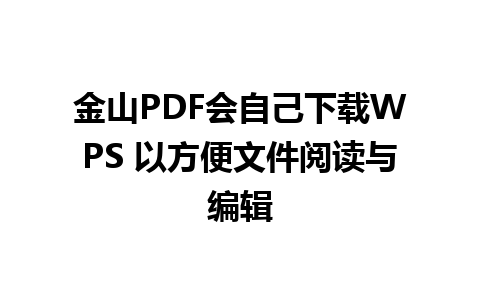 金山PDF会自己下载WPS 以方便文件阅读与编辑